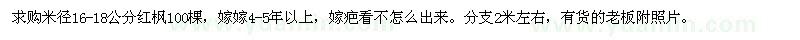 求购米径16-18公分红枫100棵，嫁嫁4-5年以上，嫁疤看不怎么出来。分支2米左右，有货的老板附照片。